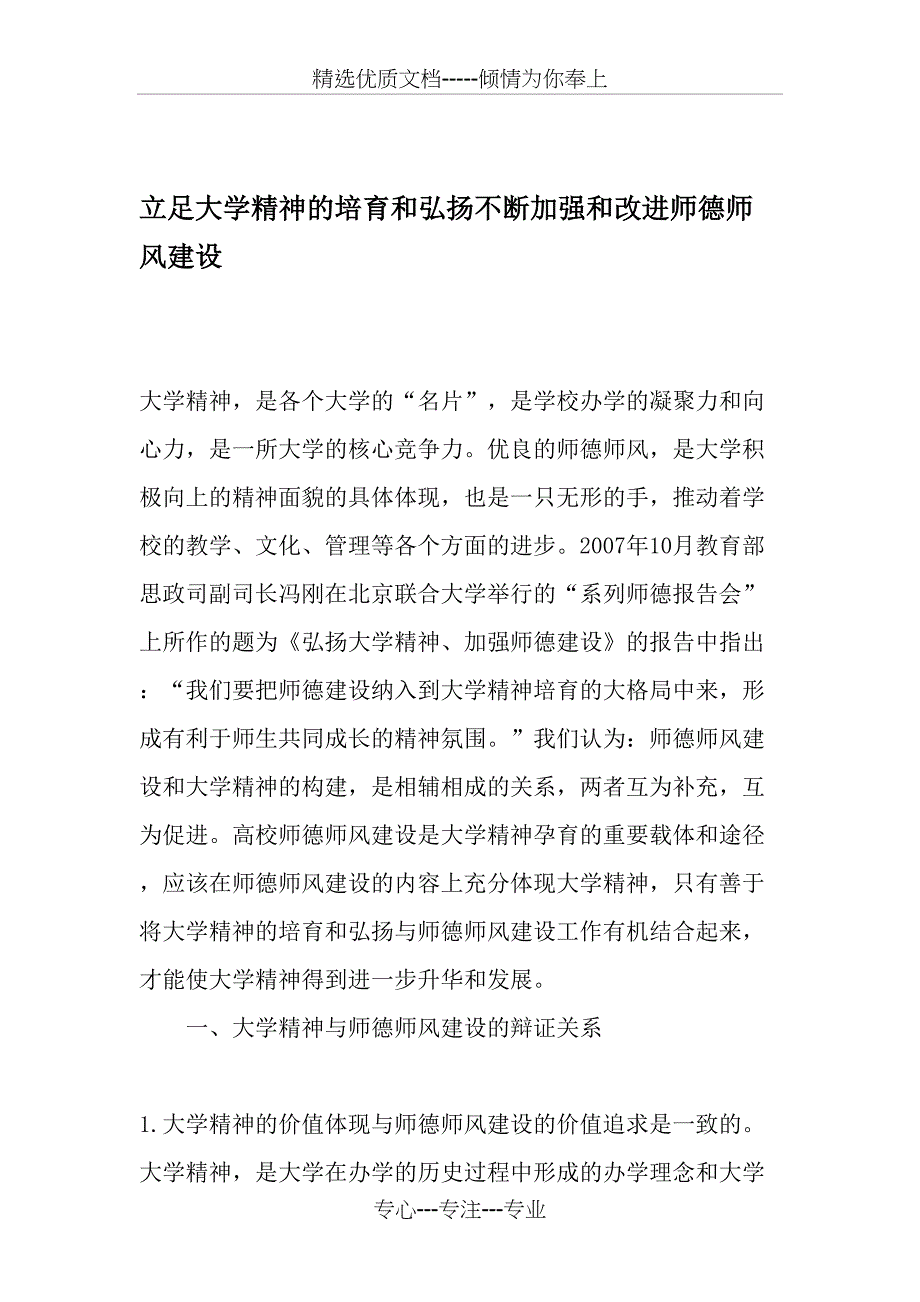 精选优质文档-----倾情为你奉上

立足大学精神的培育和弘扬不断加强和改进师德师风建设

大学精神，是各个大学的“名片”，是学校办学的凝聚力和向心力，是一所大学的核心竞争力。优良的师德师风，是大学积极向上的精神面貌的具体体现，也是一只无形的手，推动着学校的教学、文化、管理等各个方面的进步。2007年10月教育部思政司副司长冯刚在北京联合大学举行的“系列师德报告会”上所作的题为《弘扬大学精神、加强师德建设》的报告中指出：“我们要把师德建设纳入到大学精神培育的大格局中来，形成有利于师生共同成长的精神氛围。”我们认为：师德师风建设和大学精神的构建，是相辅相成的关系，两者互为补充，互为促进。高校师德师风建设是大学精神孕育的重要载体和途径，应该在师德师风建设的内容上充分体现大学精神，只有善于将大学精神的培育和弘扬与师德师风建设工作有机结合起来，才能使大学精神得到进一步升华和发展。

一、大学精神与师德师风建设的辩证关系

1.大学精神的价值体现与师德师风建设的价值追求是一致的。大学精神，是大学在办学的历史过程中形成的办学理念和大学

专心---专注---专业